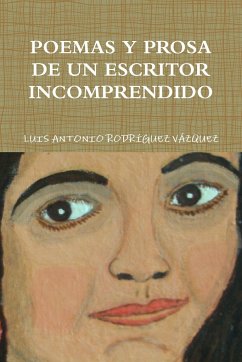 POEMAS Y PROSA DE UN ESCRITOR INCOMPRENDIDO

LUIS ANTONIO RODRÍGUEZ VÁZQUEZ